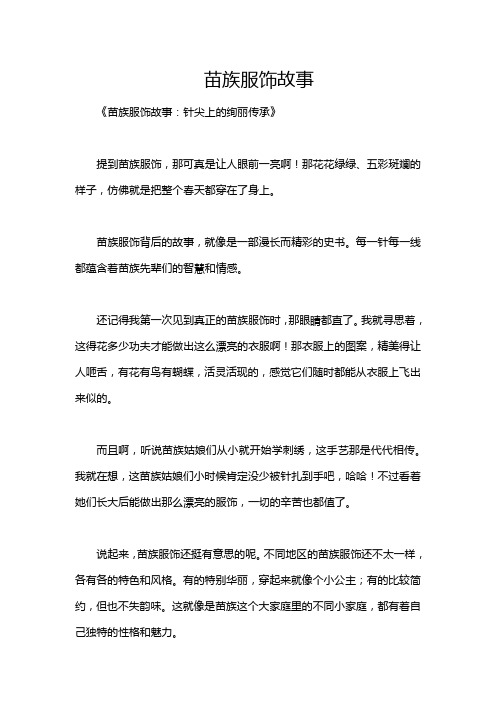 苗族服饰故事

《苗族服饰故事：针尖上的绚丽传承》

提到苗族服饰，那可真是让人眼前一亮啊！那花花绿绿、五彩斑斓的样子，仿佛就是把整个春天都穿在了身上。

苗族服饰背后的故事，就像是一部漫长而精彩的史书。每一针每一线都蕴含着苗族先辈们的智慧和情感。

还记得我第一次见到真正的苗族服饰时，那眼睛都直了。我就寻思着，这得花多少功夫才能做出这么漂亮的衣服啊！那衣服上的图案，精美得让人咂舌，有花有鸟有蝴蝶，活灵活现的，感觉它们随时都能从衣服上飞出来似的。

而且啊，听说苗族姑娘们从小就开始学刺绣，这手艺那是代代相传。我就在想，这苗族姑娘们小时候肯定没少被针扎到手吧，哈哈！不过看着她们长大后能做出那么漂亮的服饰，一切的辛苦也都值了。

说起来，苗族服饰还挺有意思的呢。不同地区的苗族服饰还不太一样，各有各的特色和风格。有的特别华丽，穿起来就像个小公主；有的比较简约，但也不失韵味。这就像是苗族这个大家庭里的不同小家庭，都有着自己独特的性格和魅力。